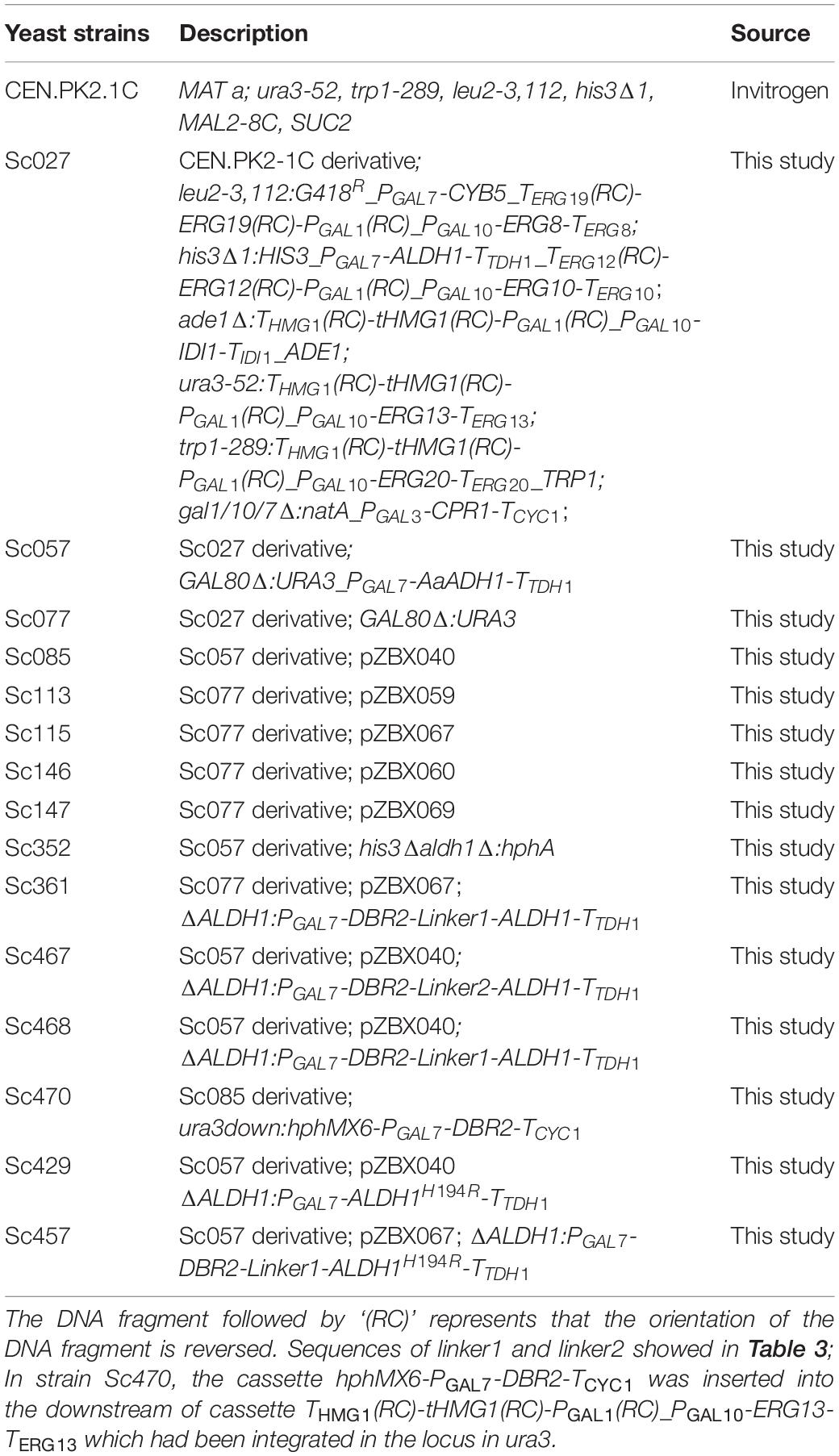 | Yeast strains | Description | Source |
|---|---|---|
| CEN.PK2.1C | MAT a; ura3-52, trp1-289, leu2-3,112, his3$\Delta$1, MAL2-8C, SUC2 | Invitrogen |
| Sc027 | CEN.PK2-1C derivative; leu2-3,112:G418$^{R}$_P$_{GAL7}$-CYB5_T$_{ERG19}$(RC)-ERG19(RC)-P$_{GAL1}$(RC)_P$_{GAL10}$-ERG8-T$_{ERG8}$; his3$\Delta$1:HIS3_P$_{GAL7}$-ALDH1-T$_{TDH1}$_T$_{ERG12}$(RC)-ERG12(RC)-P$_{GAL1}$(RC)_P$_{GAL10}$-ERG10-T$_{ERG10}$; ade1$\Delta$:T$_{HMG1}$(RC)-tHMG1(RC)-P$_{GAL1}$(RC)_P$_{GAL10}$-IDI1-T$_{IDI1}$_ADE1; ura3-52:T$_{HMG1}$(RC)-tHMG1(RC)-P$_{GAL1}$(RC)_P$_{GAL10}$-ERG13-T$_{ERG13}$; trp1-289:T$_{HMG1}$(RC)-tHMG1(RC)-P$_{GAL1}$(RC)_P$_{GAL10}$-ERG20-T$_{ERG20}$_TRP1; gal1/10/7$\Delta$:natA_P$_{GAL3}$-CPR1-T$_{CYC1}$; | This study |
| Sc057 | Sc027 derivative; GAL80$\Delta$:URA3_P$_{GAL7}$-AaADH1-T$_{TDH1}$ | This study |
| Sc077 | Sc027 derivative; GAL80$\Delta$:URA3 | This study |
| Sc085 | Sc057 derivative; pZBX040 | This study |
| Sc113 | Sc077 derivative; pZBX059 | This study |
| Sc115 | Sc077 derivative; pZBX067 | This study |
| Sc146 | Sc077 derivative; pZBX060 | This study |
| Sc147 | Sc077 derivative; pZBX069 | This study |
| Sc352 | Sc057 derivative; his3$\Delta$aldh1$\Delta$:hphA | This study |
| Sc361 | Sc077 derivative; pZBX067; $\Delta$ALDH1:P$_{GAL7}$-DBR2-Linker1-ALDH1-T$_{TDH1}$ | This study |
| Sc467 | Sc057 derivative; pZBX040; $\Delta$ALDH1:P$_{GAL7}$-DBR2-Linker2-ALDH1-T$_{TDH1}$ | This study |
| Sc468 | Sc057 derivative; pZBX040; $\Delta$ALDH1:P$_{GAL7}$-DBR2-Linker1-ALDH1-T$_{TDH1}$ | This study |
| Sc470 | Sc085 derivative; ura3down:hphMX6-P$_{GAL7}$-DBR2-T$_{CYC1}$ | This study |
| Sc429 | Sc057 derivative; pZBX040 $\Delta$ALDH1:P$_{GAL7}$-ALDH1$^{H194R}$-T$_{TDH1}$ | This study |
| Sc457 | Sc057 derivative; pZBX067; $\Delta$ALDH1:P$_{GAL7}$-DBR2-Linker1-ALDH1$^{H194R}$-T$_{TDH1}$ | This study |

The DNA fragment followed by '(RC)' represents that the orientation of the DNA fragment is reversed. Sequences of linker1 and linker2 showed in Table 3; In strain Sc470, the cassette hphMX6-P$_{GAL7}$-DBR2-T$_{CYC1}$ was inserted into the downstream of cassette T$_{HMG1}$(RC)-tHMG1(RC)-P$_{GAL1}$(RC)_P$_{GAL10}$-ERG13-T$_{ERG13}$ which had been integrated in the locus in ura3.